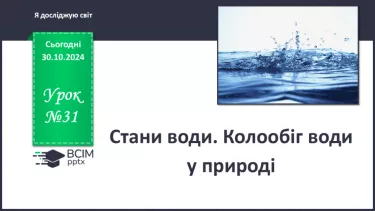 Я досліджую світ

Сьогодні 30.10.2024

Урок №31

ВСІМ pptx

Стани води. Колообіг води у природі